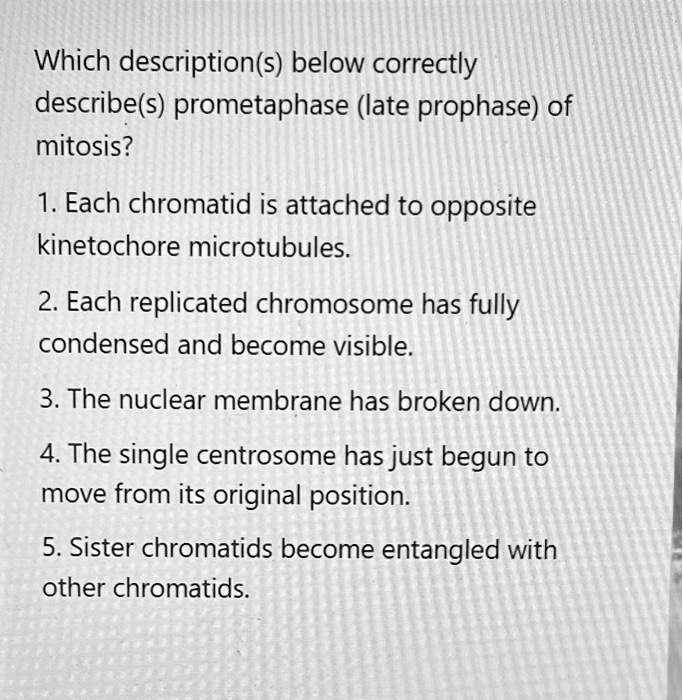 Which description(s) below correctly describe(s) prometaphase (late prophase) of mitosis?

1. Each chromatid is attached to opposite kinetochore microtubules.

2. Each replicated chromosome has fully condensed and become visible.

3. The nuclear membrane has broken down.

4. The single centrosome has just begun to move from its original position.

5. Sister chromatids become entangled with other chromatids.